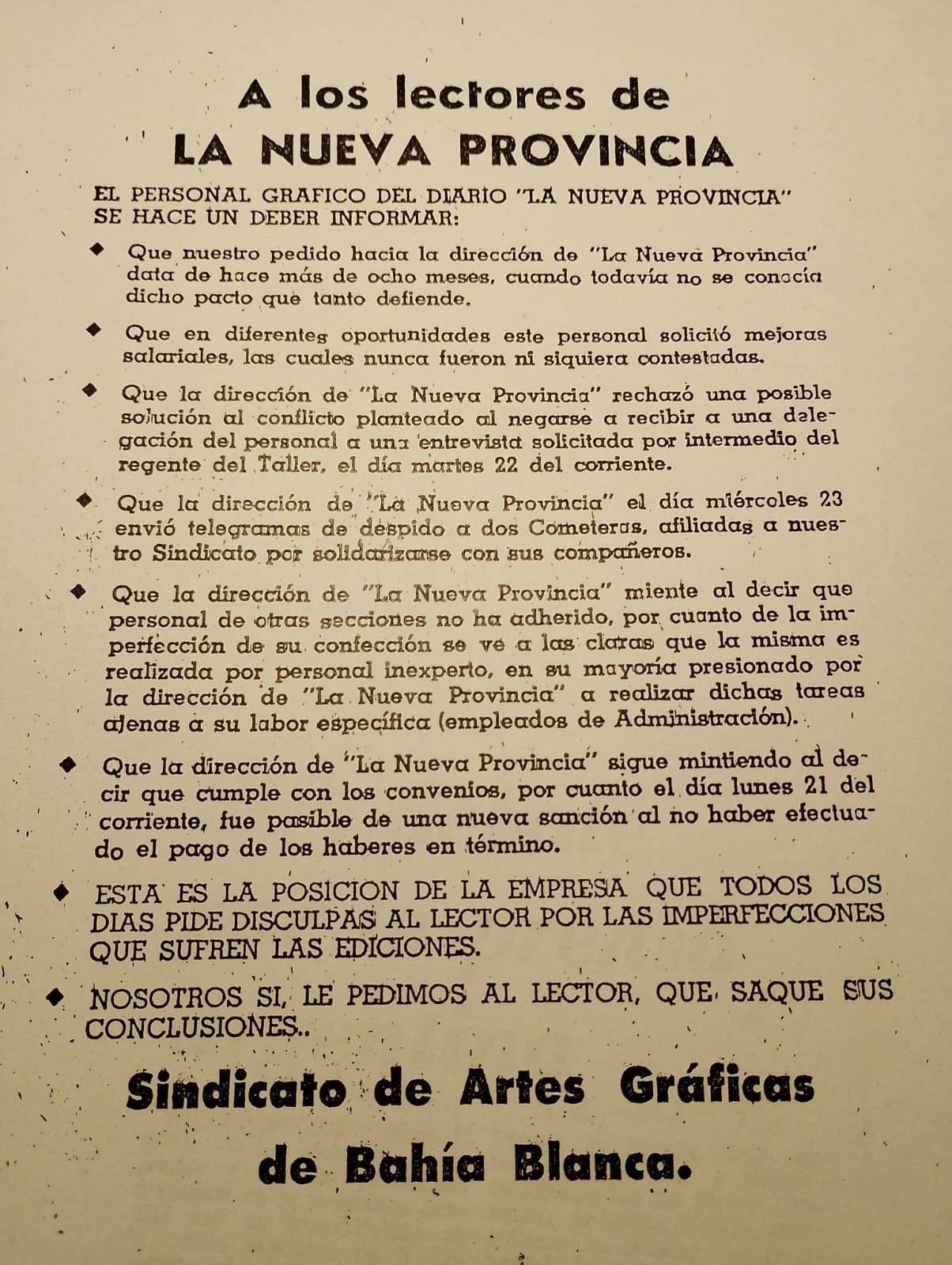 A los lectores de
LA NUEVA PROVINCIA

EL PERSONAL GRAFICO DEL DIARIO "LA NUEVA PROVINCIA" SE HACE UN DEBER INFORMAR:

◆ Que nuestro pedido hacia la dirección de "La Nueva Provincia" data de hace más de ocho meses, cuando todavía no se conocía dicho pacto que tanto defiende.

◆ Que en diferentes oportunidades este personal solicitó mejoras salariales, las cuales nunca fueron ni siquiera contestadas.

◆ Que la dirección de "La Nueva Provincia" rechazó una posible solución al conflicto planteado al negarse a recibir a una delegación del personal a una entrevista solicitada por intermedio del regente del Taller, el día martes 22 del corriente.

◆ Que la dirección de "La Nueva Provincia" el día miércoles 23 envió telegramas de despido a dos Cometeras, afiliadas a nuestro Sindicato por solidarizarse con sus compañeros.

◆ Que la dirección de "La Nueva Provincia" miente al decir que personal de otras secciones no ha adherido, por cuanto de la imperfección de su confección se ve a las claras que la misma es realizada por personal inexperto, en su mayoría presionado por la dirección de "La Nueva Provincia" a realizar dichas tareas ajenas a su labor específica (empleados de Administración).

◆ Que la dirección de "La Nueva Provincia" sigue mintiendo al decir que cumple con los convenios, por cuanto el día lunes 21 del corriente, fue pasible de una nueva sanción al no haber efectuado el pago de los haberes en término.

◆ ESTA ES LA POSICION DE LA EMPRESA QUE TODOS LOS DIAS PIDE DISCULPAS AL LECTOR POR LAS IMPERFECCIONES QUE SUFREN LAS EDICIONES.

◆ NOSOTROS SI, LE PEDIMOS AL LECTOR, QUE SAQUE SUS CONCLUSIONES..

Sindicato de Artes Gráficas
de Bahía Blanca.